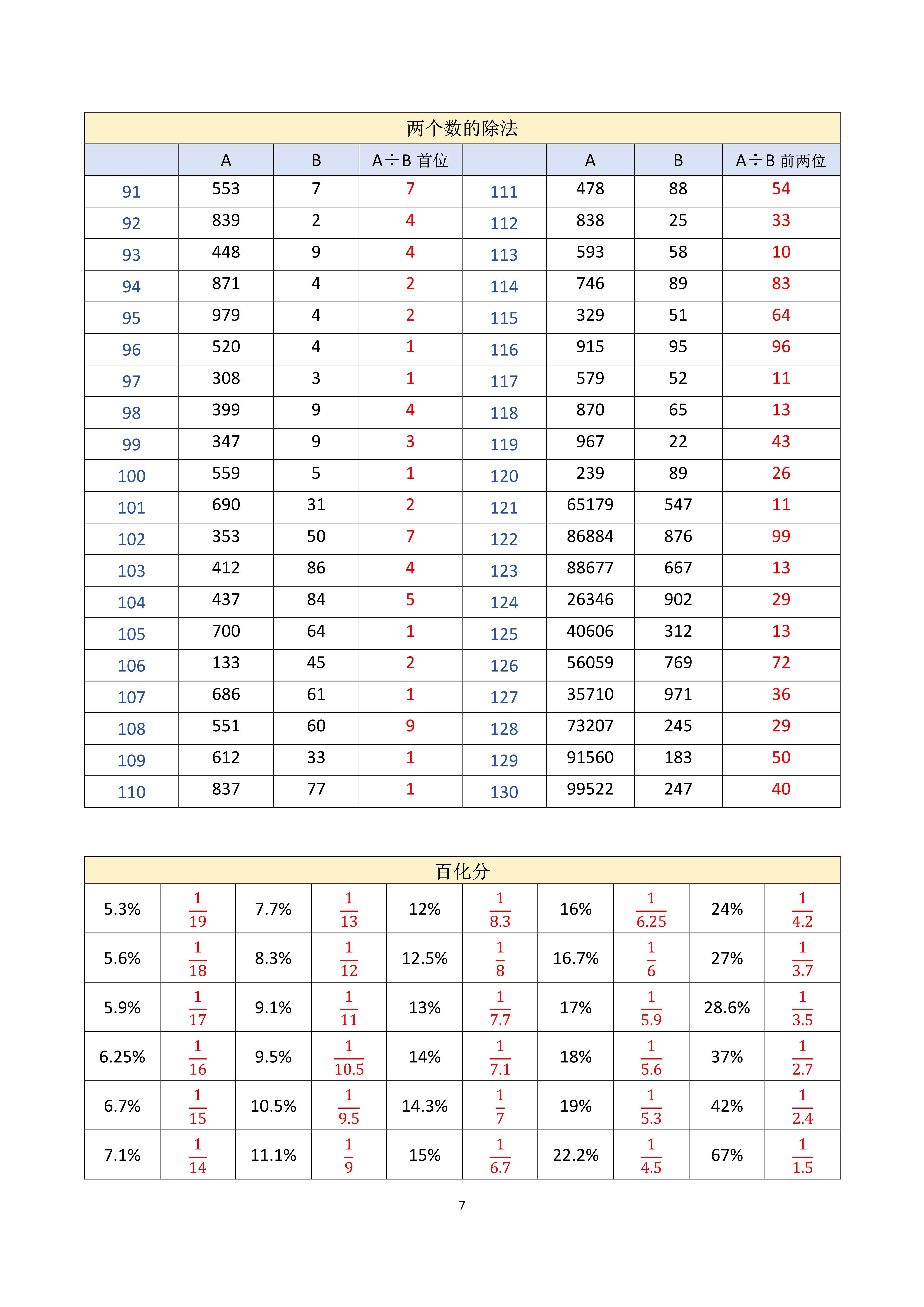 两个数的除法

| | A | B | A÷B 首位 | | A | B | A÷B 前两位 |
|---|---|---|---|---|---|---|---|
| 91 | 553 | 7 | 7 | 111 | 478 | 88 | 54 |
| 92 | 839 | 2 | 4 | 112 | 838 | 25 | 33 |
| 93 | 448 | 9 | 4 | 113 | 593 | 58 | 10 |
| 94 | 871 | 4 | 2 | 114 | 746 | 89 | 83 |
| 95 | 979 | 4 | 2 | 115 | 329 | 51 | 64 |
| 96 | 520 | 4 | 1 | 116 | 915 | 95 | 96 |
| 97 | 308 | 3 | 1 | 117 | 579 | 52 | 11 |
| 98 | 399 | 9 | 4 | 118 | 870 | 65 | 13 |
| 99 | 347 | 9 | 3 | 119 | 967 | 22 | 43 |
| 100 | 559 | 5 | 1 | 120 | 239 | 89 | 26 |
| 101 | 690 | 31 | 2 | 121 | 65179 | 547 | 11 |
| 102 | 353 | 50 | 7 | 122 | 86884 | 876 | 99 |
| 103 | 412 | 86 | 4 | 123 | 88677 | 667 | 13 |
| 104 | 437 | 84 | 5 | 124 | 26346 | 902 | 29 |
| 105 | 700 | 64 | 1 | 125 | 40606 | 312 | 13 |
| 106 | 133 | 45 | 2 | 126 | 56059 | 769 | 72 |
| 107 | 686 | 61 | 1 | 127 | 35710 | 971 | 36 |
| 108 | 551 | 60 | 9 | 128 | 73207 | 245 | 29 |
| 109 | 612 | 33 | 1 | 129 | 91560 | 183 | 50 |
| 110 | 837 | 77 | 1 | 130 | 99522 | 247 | 40 |

百化分

| | | | | | | | | | |
|---|---|---|---|---|---|---|---|---|---|
| 5.3% | $\frac{1}{19}$ | 7.7% | $\frac{1}{13}$ | 12% | $\frac{1}{8.3}$ | 16% | $\frac{1}{6.25}$ | 24% | $\frac{1}{4.2}$ |
| 5.6% | $\frac{1}{18}$ | 8.3% | $\frac{1}{12}$ | 12.5% | $\frac{1}{8}$ | 16.7% | $\frac{1}{6}$ | 27% | $\frac{1}{3.7}$ |
| 5.9% | $\frac{1}{17}$ | 9.1% | $\frac{1}{11}$ | 13% | $\frac{1}{7.7}$ | 17% | $\frac{1}{5.9}$ | 28.6% | $\frac{1}{3.5}$ |
| 6.25% | $\frac{1}{16}$ | 9.5% | $\frac{1}{10.5}$ | 14% | $\frac{1}{7.1}$ | 18% | $\frac{1}{5.6}$ | 37% | $\frac{1}{2.7}$ |
| 6.7% | $\frac{1}{15}$ | 10.5% | $\frac{1}{9.5}$ | 14.3% | $\frac{1}{7}$ | 19% | $\frac{1}{5.3}$ | 42% | $\frac{1}{2.4}$ |
| 7.1% | $\frac{1}{14}$ | 11.1% | $\frac{1}{9}$ | 15% | $\frac{1}{6.7}$ | 22.2% | $\frac{1}{4.5}$ | 67% | $\frac{1}{1.5}$ |

7